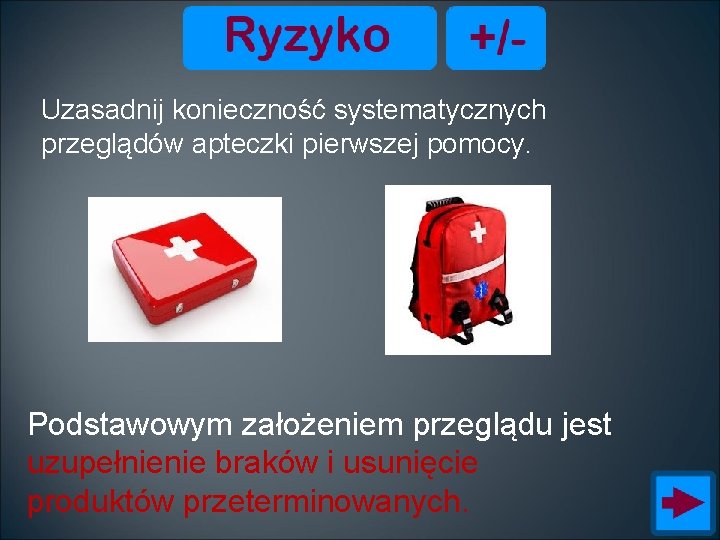 Ryzyko

+/-

Uzasadnij konieczność systematycznych przeglądów apteczki pierwszej pomocy.

Podstawowym założeniem przeglądu jest uzupełnienie braków i usunięcie produktów przeterminowanych.